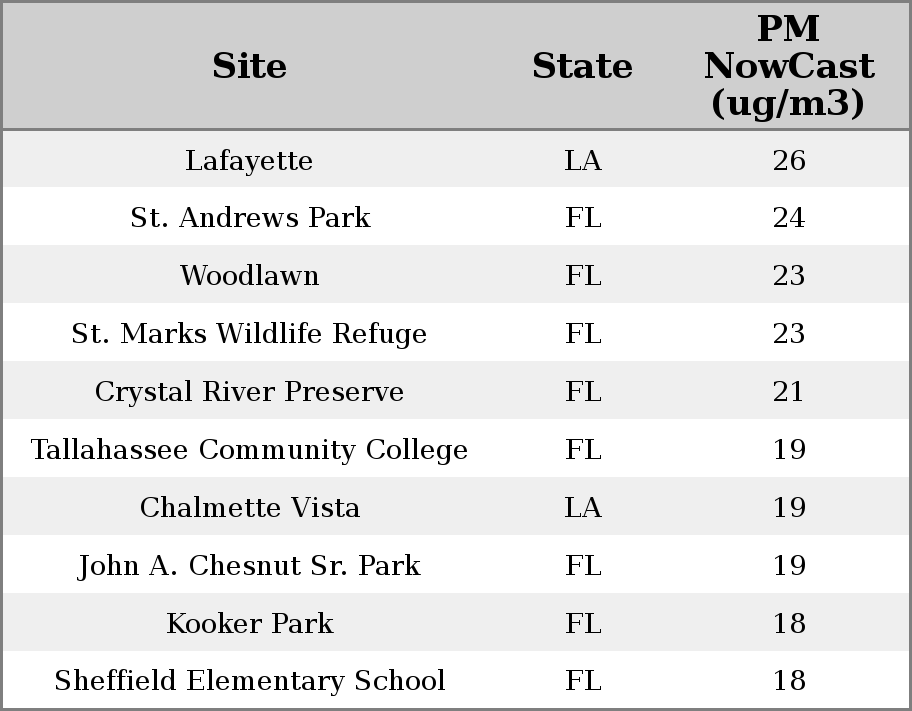 | Site | State | PM NowCast (ug/m3) |
|---|---|---|
| Lafayette | LA | 26 |
| St. Andrews Park | FL | 24 |
| Woodlawn | FL | 23 |
| St. Marks Wildlife Refuge | FL | 23 |
| Crystal River Preserve | FL | 21 |
| Tallahassee Community College | FL | 19 |
| Chalmette Vista | LA | 19 |
| John A. Chesnut Sr. Park | FL | 19 |
| Kooker Park | FL | 18 |
| Sheffield Elementary School | FL | 18 |